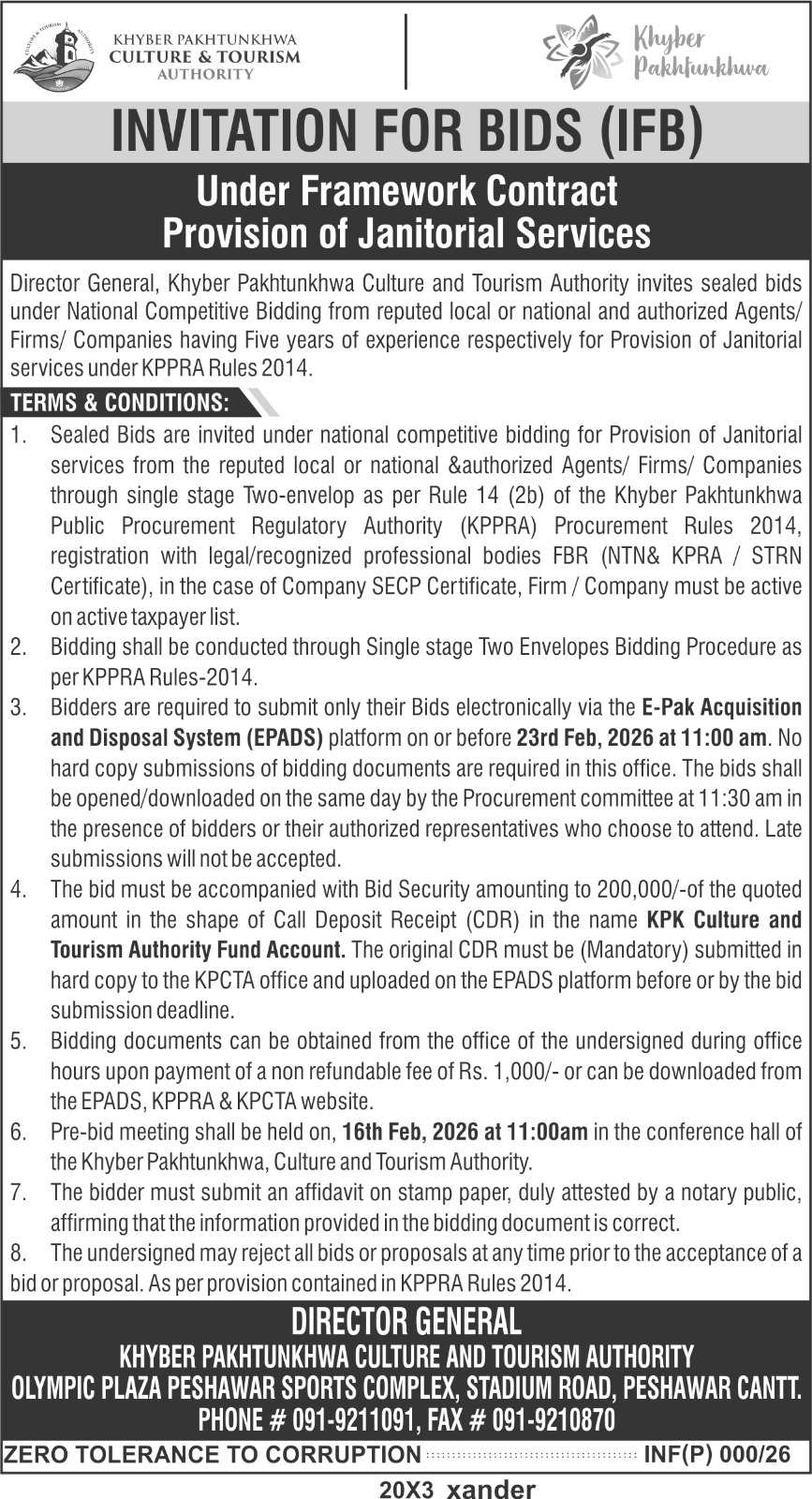 KHYBER PAKHTUNKHWA CULTURE & TOURISM AUTHORITY

Khyber Pakhtunkhwa

INVITATION FOR BIDS (IFB)

Under Framework Contract
Provision of Janitorial Services

Director General, Khyber Pakhtunkhwa Culture and Tourism Authority invites sealed bids under National Competitive Bidding from reputed local or national and authorized Agents/ Firms/ Companies having Five years of experience respectively for Provision of Janitorial services under KPPRA Rules 2014.

TERMS & CONDITIONS:

1. Sealed Bids are invited under national competitive bidding for Provision of Janitorial services from the reputed local or national &authorized Agents/ Firms/ Companies through single stage Two-envelop as per Rule 14 (2b) of the Khyber Pakhtunkhwa Public Procurement Regulatory Authority (KPPRA) Procurement Rules 2014, registration with legal/recognized professional bodies FBR (NTN& KPRA / STRN Certificate), in the case of Company SECP Certificate, Firm / Company must be active on active taxpayer list.
2. Bidding shall be conducted through Single stage Two Envelopes Bidding Procedure as per KPPRA Rules-2014.
3. Bidders are required to submit only their Bids electronically via the E-Pak Acquisition and Disposal System (EPADS) platform on or before 23rd Feb, 2026 at 11:00 am. No hard copy submissions of bidding documents are required in this office. The bids shall be opened/downloaded on the same day by the Procurement committee at 11:30 am in the presence of bidders or their authorized representatives who choose to attend. Late submissions will not be accepted.
4. The bid must be accompanied with Bid Security amounting to 200,000/-of the quoted amount in the shape of Call Deposit Receipt (CDR) in the name KPK Culture and Tourism Authority Fund Account. The original CDR must be (Mandatory) submitted in hard copy to the KPCTA office and uploaded on the EPADS platform before or by the bid submission deadline.
5. Bidding documents can be obtained from the office of the undersigned during office hours upon payment of a non refundable fee of Rs. 1,000/- or can be downloaded from the EPADS, KPPRA & KPCTA website.
6. Pre-bid meeting shall be held on, 16th Feb, 2026 at 11:00am in the conference hall of the Khyber Pakhtunkhwa, Culture and Tourism Authority.
7. The bidder must submit an affidavit on stamp paper, duly attested by a notary public, affirming that the information provided in the bidding document is correct.
8. The undersigned may reject all bids or proposals at any time prior to the acceptance of a bid or proposal. As per provision contained in KPPRA Rules 2014.

DIRECTOR GENERAL
KHYBER PAKHTUNKHWA CULTURE AND TOURISM AUTHORITY
OLYMPIC PLAZA PESHAWAR SPORTS COMPLEX, STADIUM ROAD, PESHAWAR CANTT.
PHONE # 091-9211091, FAX # 091-9210870

ZERO TOLERANCE TO CORRUPTION INF(P) 000/26

20X3 xander